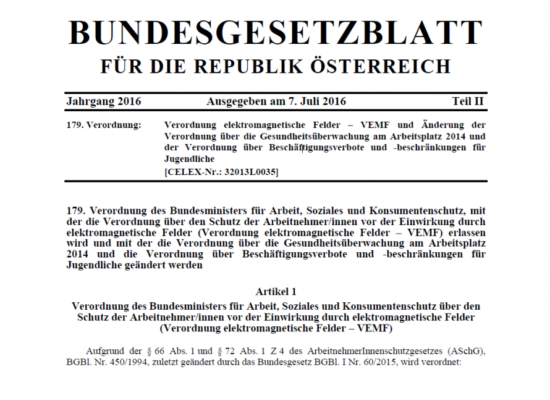 BUNDESGESETZBLATT
FÜR DIE REPUBLIK ÖSTERREICH

Jahrgang 2016 Ausgegeben am 7. Juli 2016 Teil II

179. Verordnung: Verordnung elektromagnetische Felder – VEMF und Änderung der Verordnung über die Gesundheitsüberwachung am Arbeitsplatz 2014 und der Verordnung über Beschäftigungsverbote und -beschränkungen für Jugendliche
[CELEX-Nr.: 32013L0035]

179. Verordnung des Bundesministers für Arbeit, Soziales und Konsumentenschutz, mit der die Verordnung über den Schutz der Arbeitnehmer/innen vor der Einwirkung durch elektromagnetische Felder (Verordnung elektromagnetische Felder – VEMF) erlassen wird und mit der die Verordnung über die Gesundheitsüberwachung am Arbeitsplatz 2014 und die Verordnung über Beschäftigungsverbote und -beschränkungen für Jugendliche geändert werden

Artikel 1

Verordnung des Bundesministers für Arbeit, Soziales und Konsumentenschutz über den Schutz der Arbeitnehmer/innen vor der Einwirkung durch elektromagnetische Felder (Verordnung elektromagnetische Felder – VEMF)

Aufgrund der § 66 Abs. 1 und § 72 Abs. 1 Z 4 des ArbeitnehmerInnenschutzgesetzes (ASchG), BGBl. Nr. 450/1994, zuletzt geändert durch das Bundesgesetz BGBl. I Nr. 60/2015, wird verordnet: